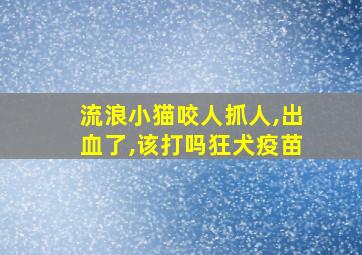 流浪小猫咬人抓人,出血了,该打吗狂犬疫苗